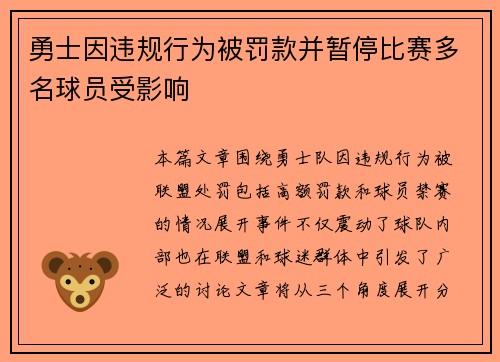 勇士因违规行为被罚款并暂停比赛多名球员受影响

本篇文章围绕勇士队因违规行为被联盟处罚包括高额罚款和球员禁赛的情况展开事件不仅震动了球队内部也在联盟和球迷群体中引发了广泛的讨论文章将从三个角度展开分